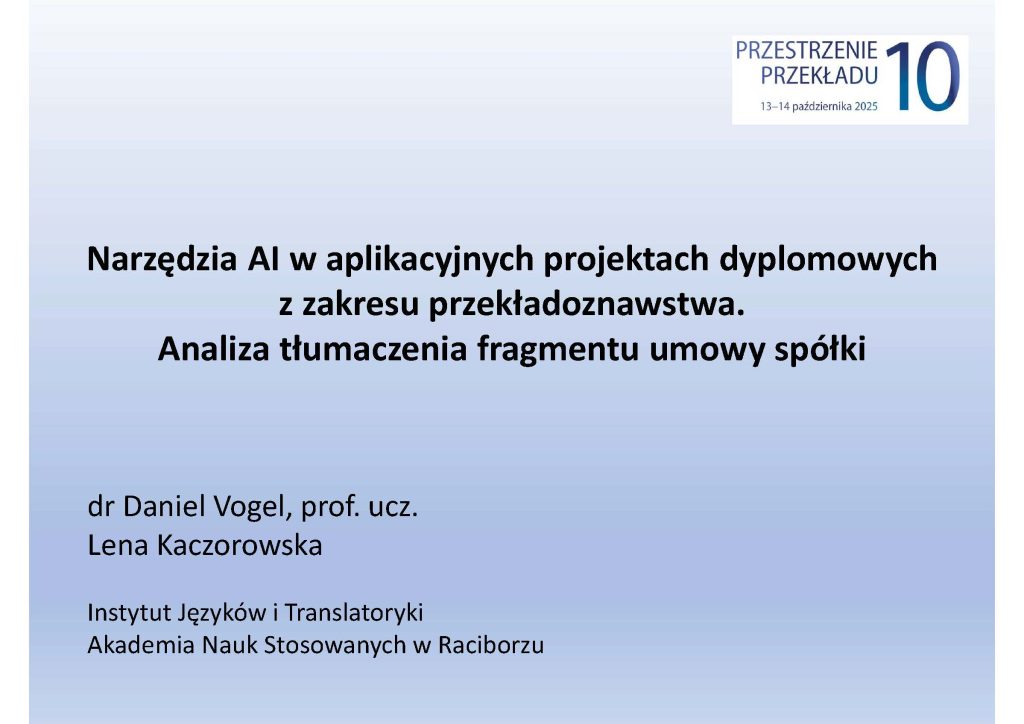 PRZESTRZENIE PRZEKŁADU 10
13–14 października 2025

Narzędzia AI w aplikacyjnych projektach dyplomowych z zakresu przekładoznawstwa.
Analiza tłumaczenia fragmentu umowy spółki

dr Daniel Vogel, prof. ucz.
Lena Kaczorowska

Instytut Języków i Translatoryki
Akademia Nauk Stosowanych w Raciborzu